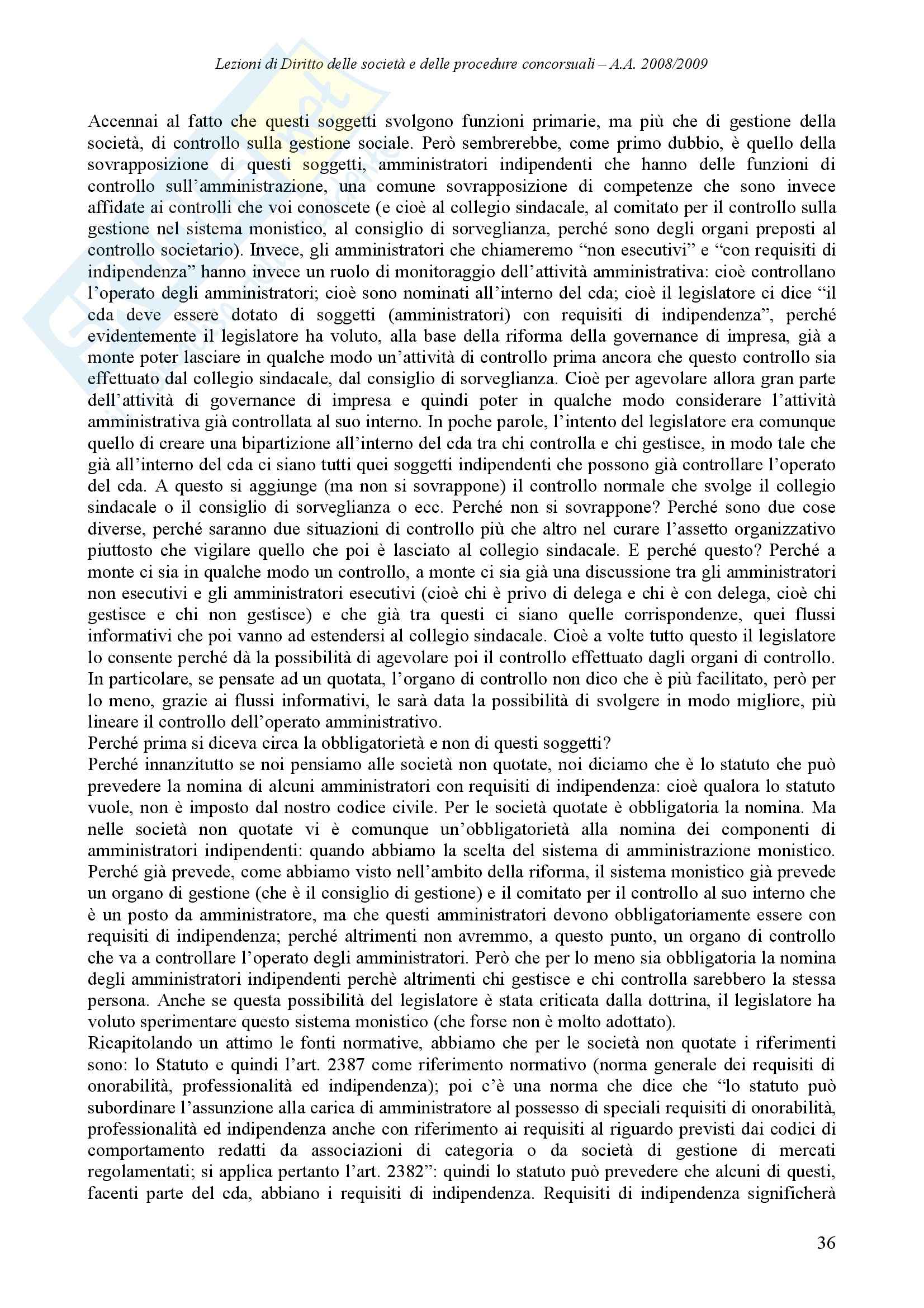 Lezioni di Diritto delle società e delle procedure concorsuali – A.A. 2008/2009

Accennai al fatto che questi soggetti svolgono funzioni primarie, ma più che di gestione della società, di controllo sulla gestione sociale. Però sembrerebbe, come primo dubbio, è quello della sovrapposizione di questi soggetti, amministratori indipendenti che hanno delle funzioni di controllo sull'amministrazione, una comune sovrapposizione di competenze che sono invece affidate ai controlli che voi conoscete (e cioè al collegio sindacale, al comitato per il controllo sulla gestione nel sistema monistico, al consiglio di sorveglianza, perché sono degli organi preposti al controllo societario). Invece, gli amministratori che chiameremo "non esecutivi" e "con requisiti di indipendenza" hanno invece un ruolo di monitoraggio dell'attività amministrativa: cioè controllano l'operato degli amministratori; cioè sono nominati all'interno del cda; cioè il legislatore ci dice "il cda deve essere dotato di soggetti (amministratori) con requisiti di indipendenza", perché evidentemente il legislatore ha voluto, alla base della riforma della governance di impresa, già a monte poter lasciare in qualche modo un'attività di controllo prima ancora che questo controllo sia effettuato dal collegio sindacale, dal consiglio di sorveglianza. Cioè per agevolare allora gran parte dell'attività di governance di impresa e quindi poter in qualche modo considerare l'attività amministrativa già controllata al suo interno. In poche parole, l'intento del legislatore era comunque quello di creare una bipartizione all'interno del cda tra chi controlla e chi gestisce, in modo tale che già all'interno del cda ci siano tutti quei soggetti indipendenti che possono già controllare l'operato del cda. A questo si aggiunge (ma non si sovrappone) il controllo normale che svolge il collegio sindacale o il consiglio di sorveglianza o ecc. Perché non si sovrappone? Perché sono due cose diverse, perché saranno due situazioni di controllo più che altro nel curare l'assetto organizzativo piuttosto che vigilare quello che poi è lasciato al collegio sindacale. E perché questo? Perché a monte ci sia in qualche modo un controllo, a monte ci sia già una discussione tra gli amministratori non esecutivi e gli amministratori esecutivi (cioè chi è privo di delega e chi è con delega, cioè chi gestisce e chi non gestisce) e che già tra questi ci siano quelle corrispondenze, quei flussi informativi che poi vanno ad estendersi al collegio sindacale. Cioè a volte tutto questo il legislatore lo consente perché dà la possibilità di agevolare poi il controllo effettuato dagli organi di controllo. In particolare, se pensate ad un quotata, l'organo di controllo non dico che è più facilitato, però per lo meno, grazie ai flussi informativi, le sarà data la possibilità di svolgere in modo migliore, più lineare il controllo dell'operato amministrativo.
Perché prima si diceva circa la obbligatorietà e non di questi soggetti?
Perché innanzitutto se noi pensiamo alle società non quotate, noi diciamo che è lo statuto che può prevedere la nomina di alcuni amministratori con requisiti di indipendenza: cioè qualora lo statuto vuole, non è imposto dal nostro codice civile. Per le società quotate è obbligatoria la nomina. Ma nelle società non quotate vi è comunque un'obbligatorietà alla nomina dei componenti di amministratori indipendenti: quando abbiamo la scelta del sistema di amministrazione monistico. Perché già prevede, come abbiamo visto nell'ambito della riforma, il sistema monistico già prevede un organo di gestione (che è il consiglio di gestione) e il comitato per il controllo al suo interno che è un posto da amministratore, ma che questi amministratori devono obbligatoriamente essere con requisiti di indipendenza; perché altrimenti non avremmo, a questo punto, un organo di controllo che va a controllare l'operato degli amministratori. Però che per lo meno sia obbligatoria la nomina degli amministratori indipendenti perchè altrimenti chi gestisce e chi controlla sarebbero la stessa persona. Anche se questa possibilità del legislatore è stata criticata dalla dottrina, il legislatore ha voluto sperimentare questo sistema monistico (che forse non è molto adottato).
Ricapitolando un attimo le fonti normative, abbiamo che per le società non quotate i riferimenti sono: lo Statuto e quindi l'art. 2387 come riferimento normativo (norma generale dei requisiti di onorabilità, professionalità ed indipendenza); poi c'è una norma che dice che "lo statuto può subordinare l'assunzione alla carica di amministratore al possesso di speciali requisiti di onorabilità, professionalità ed indipendenza anche con riferimento ai requisiti al riguardo previsti dai codici di comportamento redatti da associazioni di categoria o da società di gestione di mercati regolamentati; si applica pertanto l'art. 2382": quindi lo statuto può prevedere che alcuni di questi, facenti parte del cda, abbiano i requisiti di indipendenza. Requisiti di indipendenza significherà

36